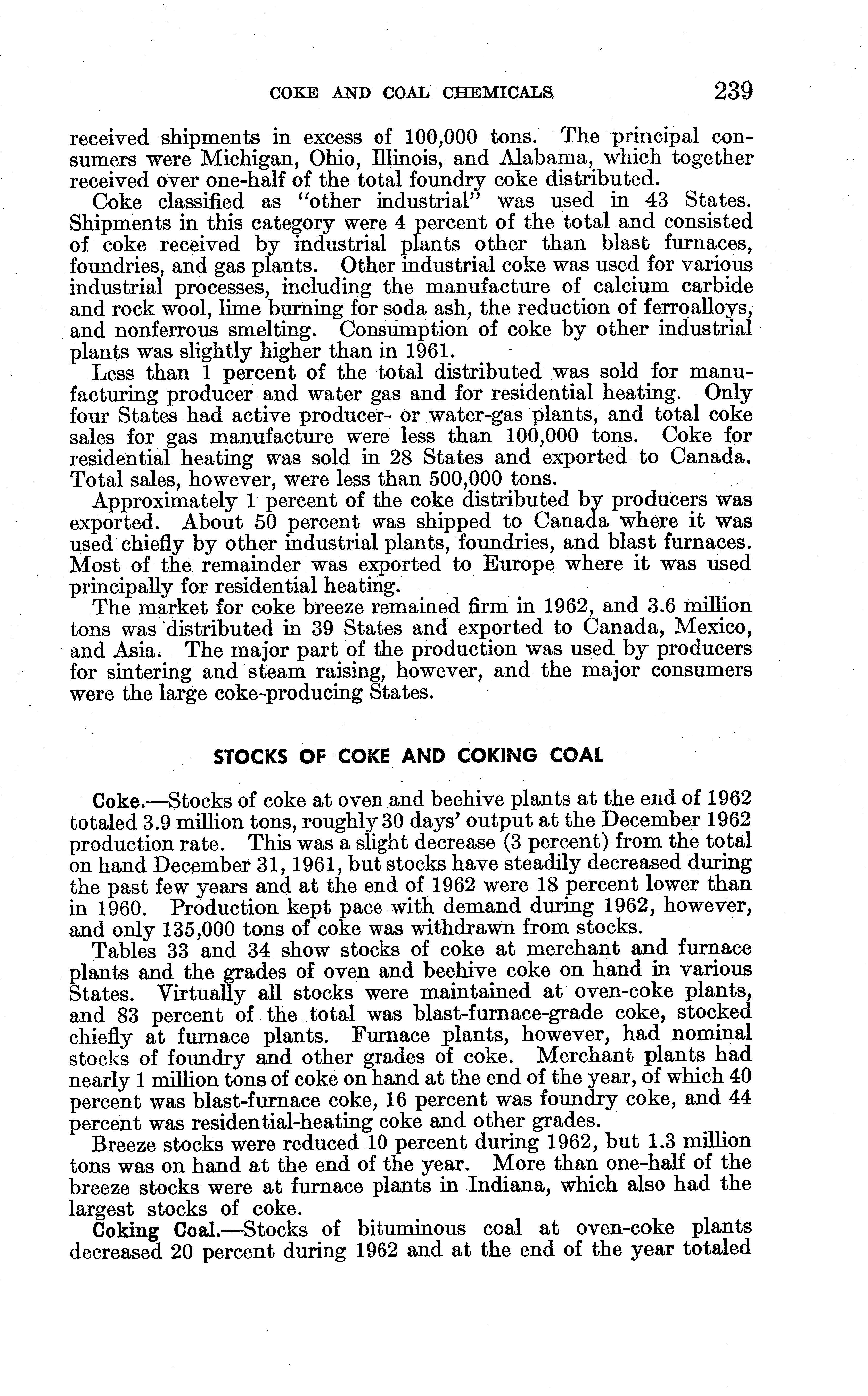 COKE AND COAL CHEMICALS 239

received shipments in excess of 100,000 tons. The principal consumers were Michigan, Ohio, Illinois, and Alabama, which together received over one-half of the total foundry coke distributed.

Coke classified as "other industrial" was used in 43 States. Shipments in this category were 4 percent of the total and consisted of coke received by industrial plants other than blast furnaces, foundries, and gas plants. Other industrial coke was used for various industrial processes, including the manufacture of calcium carbide and rock wool, lime burning for soda ash, the reduction of ferroalloys, and nonferrous smelting. Consumption of coke by other industrial plants was slightly higher than in 1961.

Less than 1 percent of the total distributed was sold for manufacturing producer and water gas and for residential heating. Only four States had active producer- or water-gas plants, and total coke sales for gas manufacture were less than 100,000 tons. Coke for residential heating was sold in 28 States and exported to Canada. Total sales, however, were less than 500,000 tons.

Approximately 1 percent of the coke distributed by producers was exported. About 50 percent was shipped to Canada where it was used chiefly by other industrial plants, foundries, and blast furnaces. Most of the remainder was exported to Europe where it was used principally for residential heating.

The market for coke breeze remained firm in 1962, and 3.6 million tons was distributed in 39 States and exported to Canada, Mexico, and Asia. The major part of the production was used by producers for sintering and steam raising, however, and the major consumers were the large coke-producing States.

STOCKS OF COKE AND COKING COAL

Coke.—Stocks of coke at oven and beehive plants at the end of 1962 totaled 3.9 million tons, roughly 30 days' output at the December 1962 production rate. This was a slight decrease (3 percent) from the total on hand December 31, 1961, but stocks have steadily decreased during the past few years and at the end of 1962 were 18 percent lower than in 1960. Production kept pace with demand during 1962, however, and only 135,000 tons of coke was withdrawn from stocks.

Tables 33 and 34 show stocks of coke at merchant and furnace plants and the grades of oven and beehive coke on hand in various States. Virtually all stocks were maintained at oven-coke plants, and 83 percent of the total was blast-furnace-grade coke, stocked chiefly at furnace plants. Furnace plants, however, had nominal stocks of foundry and other grades of coke. Merchant plants had nearly 1 million tons of coke on hand at the end of the year, of which 40 percent was blast-furnace coke, 16 percent was foundry coke, and 44 percent was residential-heating coke and other grades.

Breeze stocks were reduced 10 percent during 1962, but 1.3 million tons was on hand at the end of the year. More than one-half of the breeze stocks were at furnace plants in Indiana, which also had the largest stocks of coke.

Coking Coal.—Stocks of bituminous coal at oven-coke plants decreased 20 percent during 1962 and at the end of the year totaled